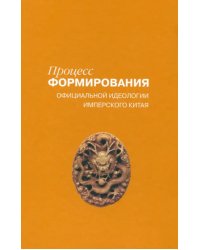 Процесс
ФОРМИРОВАНИЯ
ОФИЦИАЛЬНОЙ ИДЕОЛОГИИ
ИМПЕРСКОГО КИТАЯ